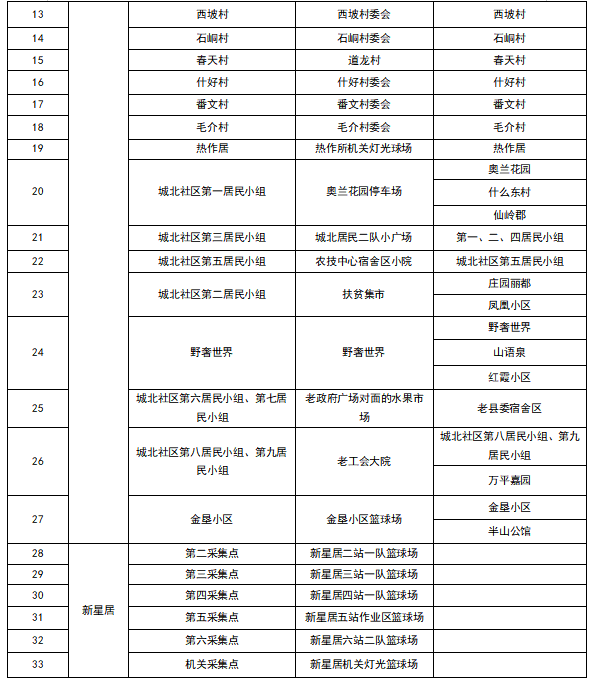 | 13 |  | 西坡村 | 西坡村委会 | 西坡村 |
|---|---|---|---|---|
| 14 |  | 石峒村 | 石峒村委会 | 石峒村 |
| 15 |  | 春天村 | 道龙村 | 春天村 |
| 16 |  | 什好村 | 什好村委会 | 什好村 |
| 17 |  | 番文村 | 番文村委会 | 番文村 |
| 18 |  | 毛介村 | 毛介村委会 | 毛介村 |
| 19 |  | 热作居 | 热作所机关灯光球场 | 热作居 |
| 20 |  | 城北社区第一居民小组 | 奥兰花园停车场 | 奥兰花园 |
|  |  |  |  | 什么东村 |
|  |  |  |  | 仙岭郡 |
| 21 |  | 城北社区第三居民小组 | 城北居民二队小广场 | 第一、二、四居民小组 |
| 22 |  | 城北社区第五居民小组 | 农技中心宿舍区小院 | 城北社区第五居民小组 |
| 23 |  | 城北社区第二居民小组 | 扶贫集市 | 庄园丽都 |
|  |  |  |  | 凤凰小区 |
| 24 |  | 野奢世界 | 野奢世界 | 野奢世界 |
|  |  |  |  | 山语泉 |
|  |  |  |  | 红霞小区 |
| 25 |  | 城北社区第六居民小组、第七居民小组 | 老政府广场对面的水果市场 | 老县委宿舍区 |
| 26 |  | 城北社区第八居民小组、第九居民小组 | 老工会大院 | 城北社区第八居民小组、第九居民小组 |
|  |  |  |  | 万平嘉园 |
| 27 |  | 金垦小区 | 金垦小区篮球场 | 金垦小区 |
|  |  |  |  | 半山公馆 |
| 28 | 新星居 | 第二采集点 | 新星居二站一队篮球场 |  |
| 29 |  | 第三采集点 | 新星居三站一队篮球场 |  |
| 30 |  | 第四采集点 | 新星居四站一队篮球场 |  |
| 31 |  | 第五采集点 | 新星居五站作业区篮球场 |  |
| 32 |  | 第六采集点 | 新星居六站二队篮球场 |  |
| 33 |  | 机关采集点 | 新星居机关灯光篮球场 |  |